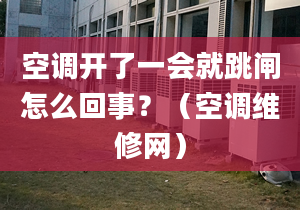 空调开了一会就跳闸怎么回事？（空调维修网）